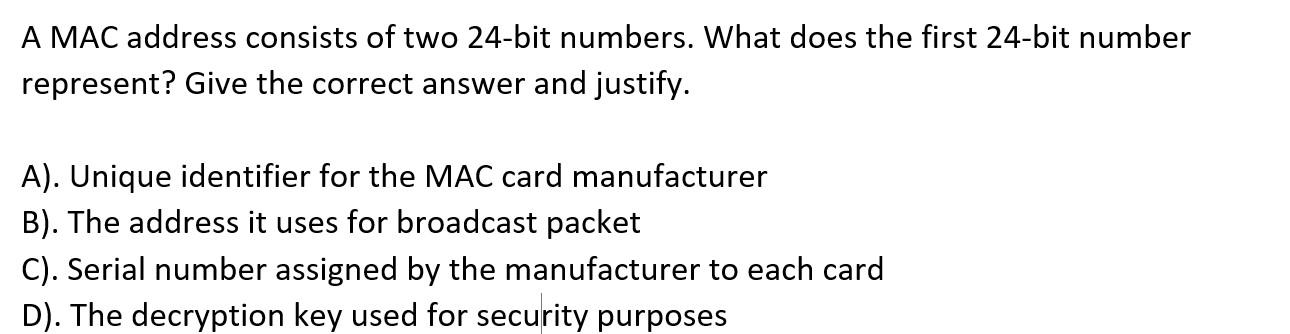 A MAC address consists of two 24-bit numbers. What does the first 24-bit number represent? Give the correct answer and justify.

A). Unique identifier for the MAC card manufacturer
B). The address it uses for broadcast packet
C). Serial number assigned by the manufacturer to each card
D). The decryption key used for security purposes